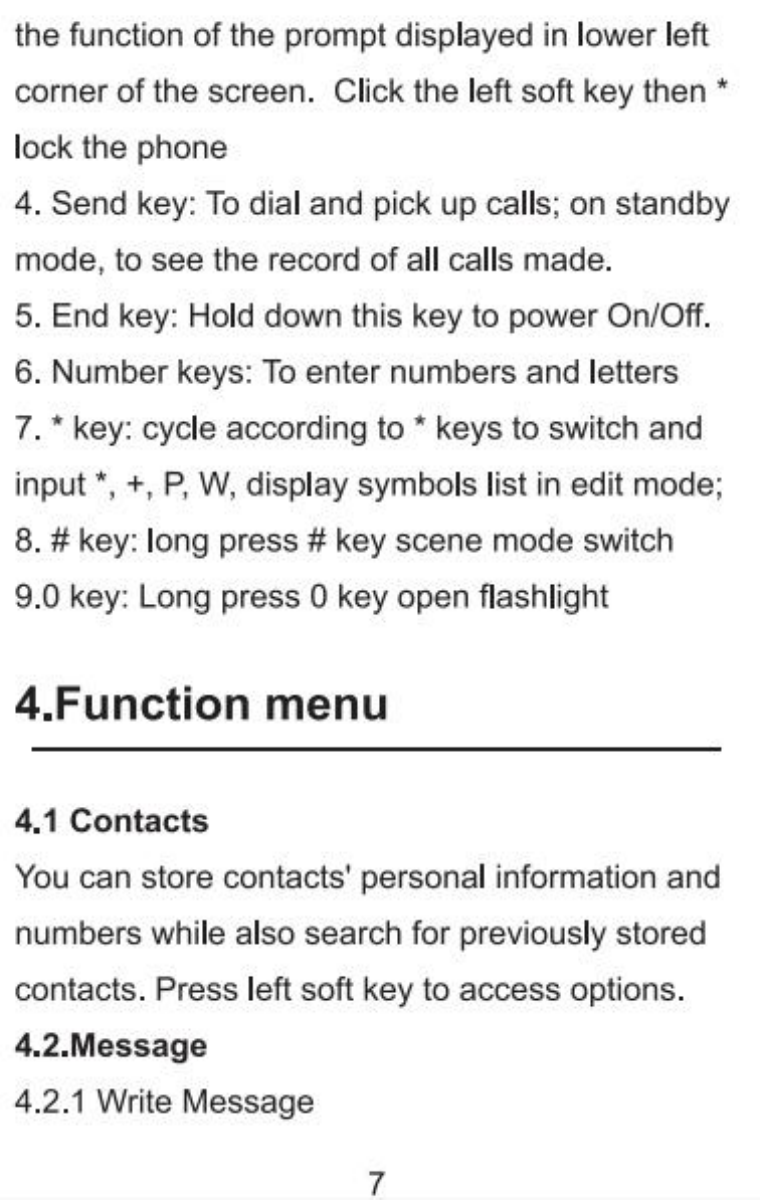 the function of the prompt displayed in lower left corner of the screen. Click the left soft key then * lock the phone
4. Send key: To dial and pick up calls; on standby mode, to see the record of all calls made.
5. End key: Hold down this key to power On/Off.
6. Number keys: To enter numbers and letters
7. * key: cycle according to * keys to switch and input *, +, P, W, display symbols list in edit mode;
8. # key: long press # key scene mode switch
9.0 key: Long press 0 key open flashlight

4.Function menu

4.1 Contacts
You can store contacts' personal information and numbers while also search for previously stored contacts. Press left soft key to access options.
4.2.Message
4.2.1 Write Message

7